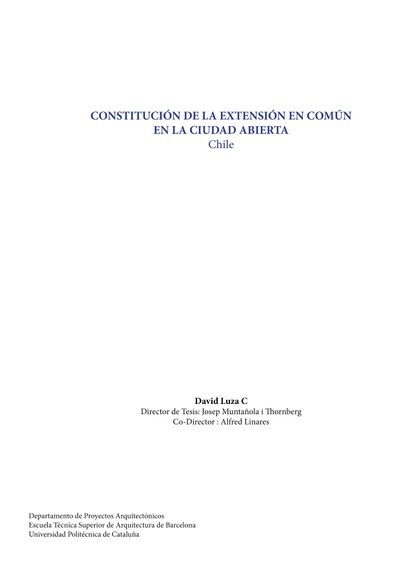 CONSTITUCIÓN DE LA EXTENSIÓN EN COMÚN
EN LA CIUDAD ABIERTA
Chile

David Luza C
Director de Tesis: Josep Muntañola i Thornberg
Co-Director : Alfred Linares

Departamento de Proyectos Arquitectónicos
Escuela Técnica Superior de Arquitectura de Barcelona
Universidad Politécnica de Cataluña